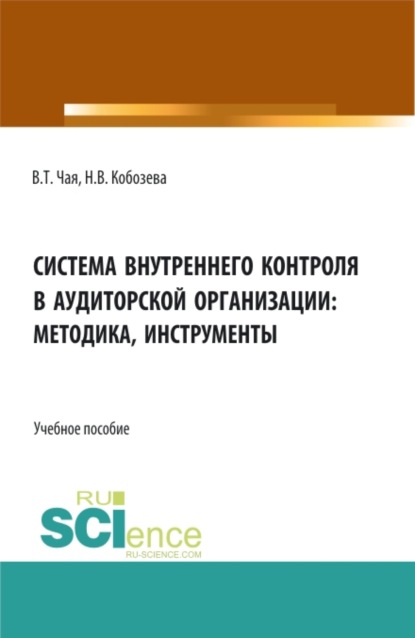 В.Т. Чая, Н.В. Кобозева

СИСТЕМА ВНУТРЕННЕГО КОНТРОЛЯ В АУДИТОРСКОЙ ОРГАНИЗАЦИИ: МЕТОДИКА, ИНСТРУМЕНТЫ

Учебное пособие

RU SCIence
RU-SCIENCE.COM